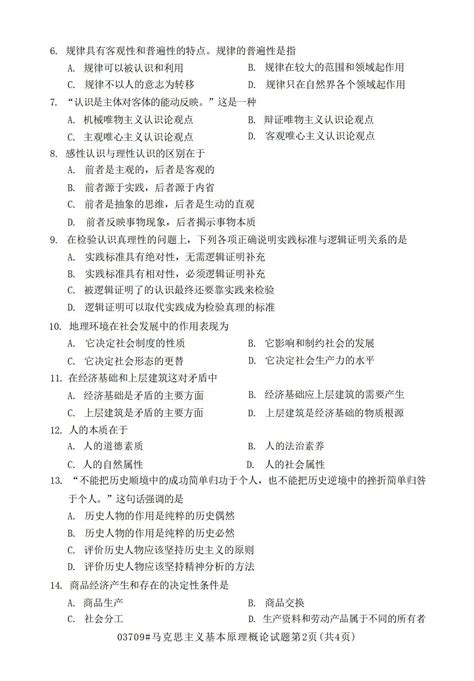 6. 规律具有客观性和普遍性的特点。规律的普遍性是指

A. 规律可以被认识和利用
B. 规律在较大的范围和领域起作用
C. 规律不以人的意志为转移
D. 规律只在自然界各个领域起作用

7. “认识是主体对客体的能动反映。”这是一种

A. 机械唯物主义认识论观点
B. 辩证唯物主义认识论观点
C. 主观唯心主义认识论观点
D. 客观唯心主义认识论观点

8. 感性认识与理性认识的区别在于

A. 前者是主观的，后者是客观的
B. 前者源于实践，后者源于内省
C. 前者是抽象的思维，后者是生动的直观
D. 前者反映事物现象，后者揭示事物本质

9. 在检验认识真理性的问题上，下列各项正确说明实践标准与逻辑证明关系的是

A. 实践标准具有绝对性，无需逻辑证明补充
B. 实践标准具有相对性，必须逻辑证明补充
C. 被逻辑证明了的认识最终还要靠实践来检验
D. 逻辑证明可以取代实践成为检验真理的标准

10. 地理环境在社会发展中的作用表现为

A. 它决定社会制度的性质
B. 它影响和制约社会的发展
C. 它决定社会形态的更替
D. 它决定社会生产力的水平

11. 在经济基础和上层建筑这对矛盾中

A. 经济基础是矛盾的主要方面
B. 经济基础应上层建筑的需要产生
C. 上层建筑是矛盾的主要方面
D. 上层建筑是经济基础的物质根源

12. 人的本质在于

A. 人的道德素质
B. 人的法治素养
C. 人的自然属性
D. 人的社会属性

13. “不能把历史顺境中的成功简单归功于个人，也不能把历史逆境中的挫折简单归咎于个人。”这句话强调的是

A. 历史人物的作用是纯粹的历史偶然
B. 历史人物的作用是纯粹的历史必然
C. 评价历史人物应该坚持历史主义的原则
D. 评价历史人物应该坚持精神分析的方法

14. 商品经济产生和存在的决定性条件是

A. 商品生产
B. 商品交换
C. 社会分工
D. 生产资料和劳动产品属于不同的所有者

03709#马克思主义基本原理概论试题第2页(共4页)